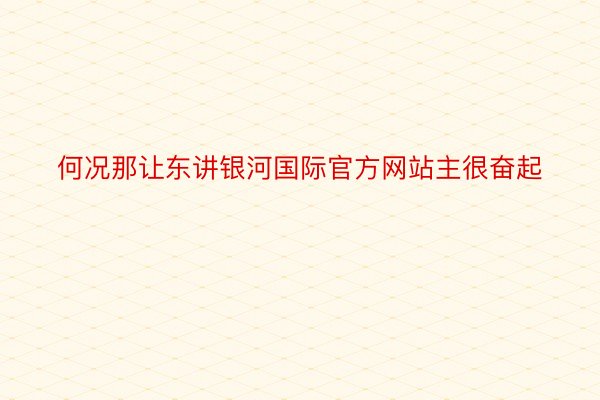 何况那让东讲银河国际官方网站主很奋起